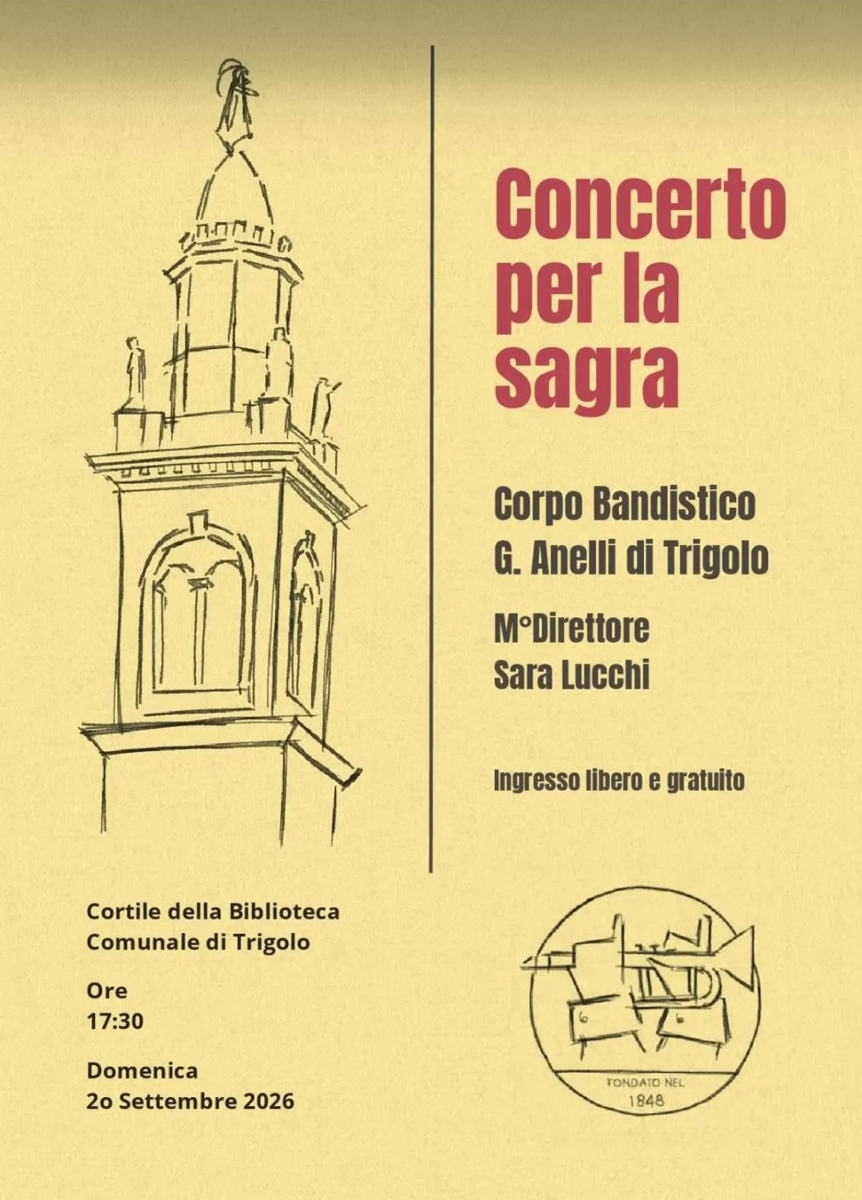 Concerto per la sagra

Corpo Bandistico
G. Anelli di Trigolo

M°Direttore
Sara Lucchi

Ingresso libero e gratuito

Cortile della Biblioteca
Comunale di Trigolo

Ore
17:30

Domenica
2o Settembre 2026

FONDATO NEL
1848